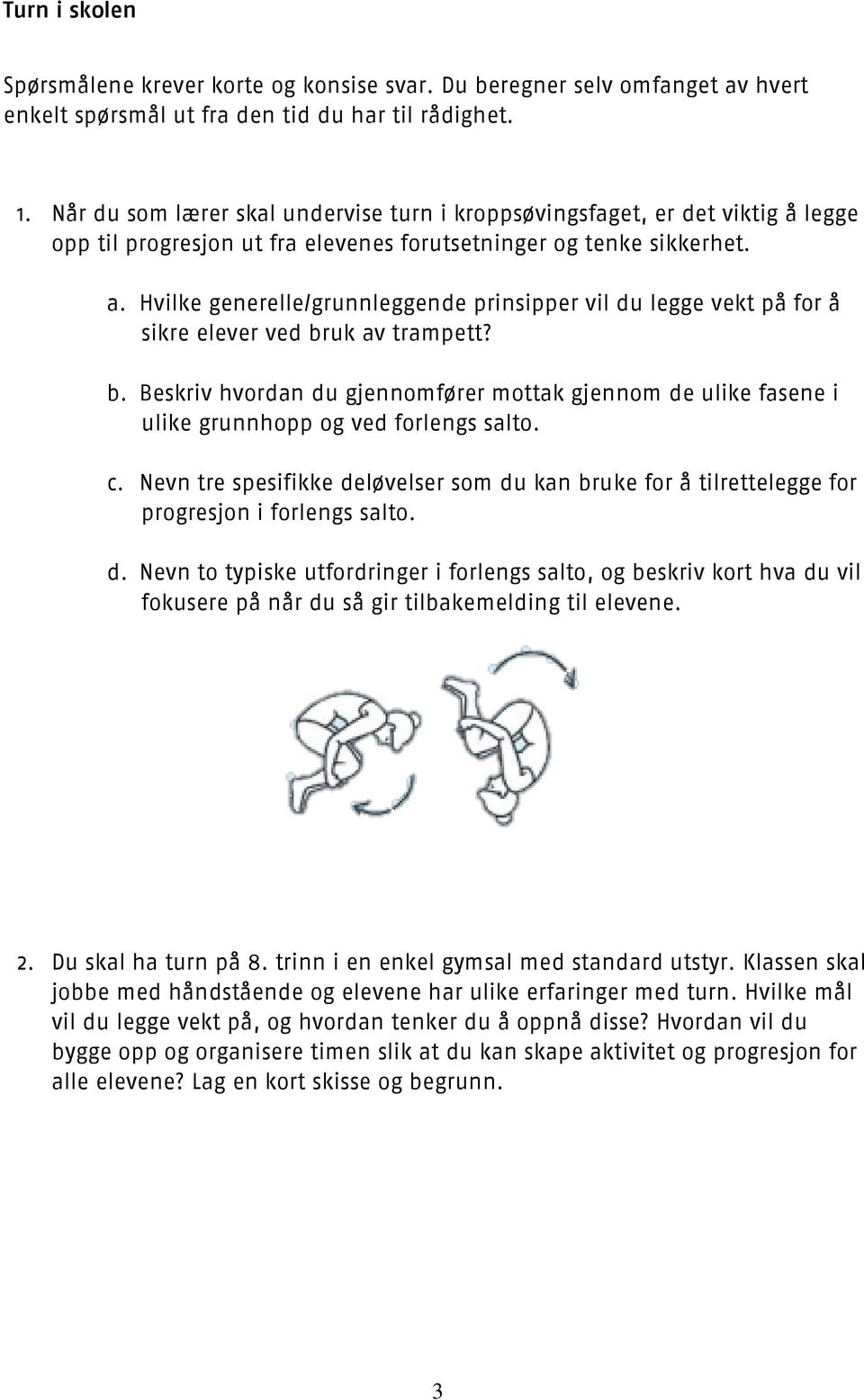 Turn i skolen

Spørsmålene krever korte og konsise svar. Du beregner selv omfanget av hvert enkelt spørsmål ut fra den tid du har til rådighet.

1. Når du som lærer skal undervise turn i kroppsøvingsfaget, er det viktig å legge opp til progresjon ut fra elevenes forutsetninger og tenke sikkerhet.

a. Hvilke generelle/grunnleggende prinsipper vil du legge vekt på for å sikre elever ved bruk av trampett?

b. Beskriv hvordan du gjennomfører mottak gjennom de ulike fasene i ulike grunnhopp og ved forlengs salto.

c. Nevn tre spesifikke deløvelser som du kan bruke for å tilrettelegge for progresjon i forlengs salto.

d. Nevn to typiske utfordringer i forlengs salto, og beskriv kort hva du vil fokusere på når du så gir tilbakemelding til elevene.

2. Du skal ha turn på 8. trinn i en enkel gymsal med standard utstyr. Klassen skal jobbe med håndstående og elevene har ulike erfaringer med turn. Hvilke mål vil du legge vekt på, og hvordan tenker du å oppnå disse? Hvordan vil du bygge opp og organisere timen slik at du kan skape aktivitet og progresjon for alle elevene? Lag en kort skisse og begrunn.

3